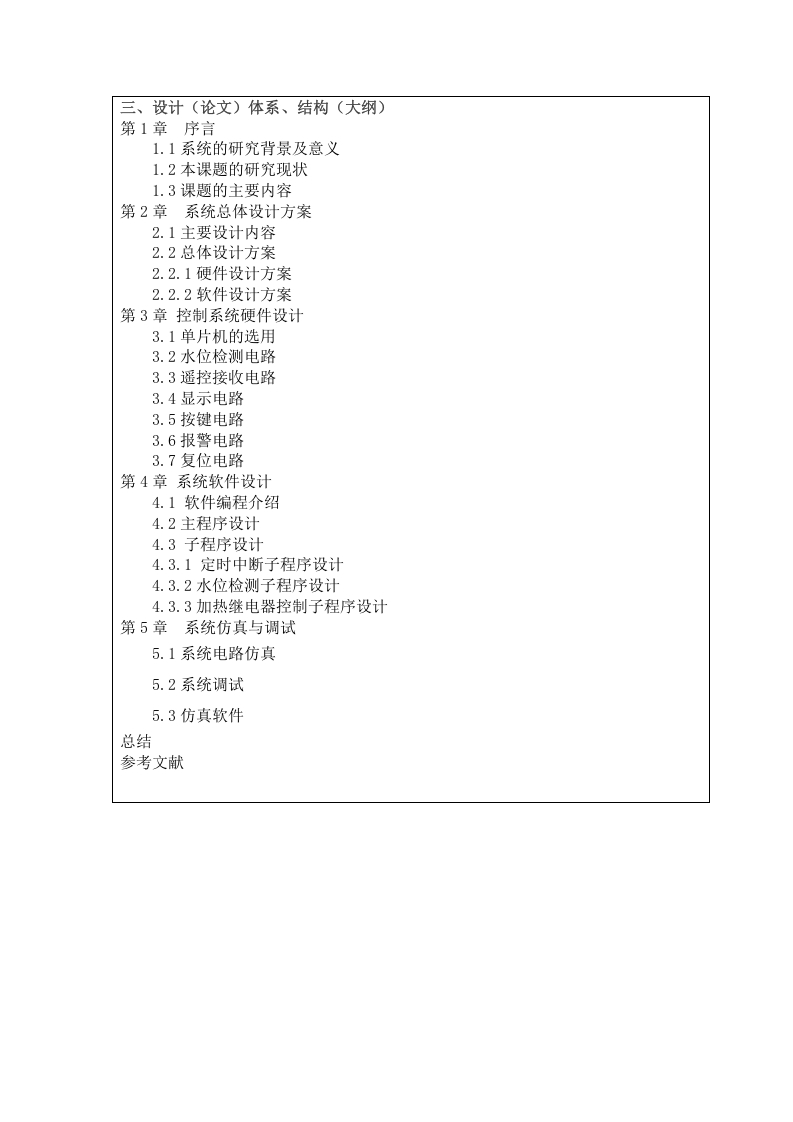 三、设计（论文）体系、结构（大纲）
第 1 章　序言
1.1 系统的研究背景及意义
1.2 本课题的研究现状
1.3 课题的主要内容
第 2 章　系统总体设计方案
2.1 主要设计内容
2.2 总体设计方案
2.2.1 硬件设计方案
2.2.2 软件设计方案
第 3 章 控制系统硬件设计
3.1 单片机的选用
3.2 水位检测电路
3.3 遥控接收电路
3.4 显示电路
3.5 按键电路
3.6 报警电路
3.7 复位电路
第 4 章 系统软件设计
4.1 软件编程介绍
4.2 主程序设计
4.3 子程序设计
4.3.1 定时中断子程序设计
4.3.2 水位检测子程序设计
4.3.3 加热继电器控制子程序设计
第 5 章　系统仿真与调试
5.1 系统电路仿真
5.2 系统调试
5.3 仿真软件
总结
参考文献